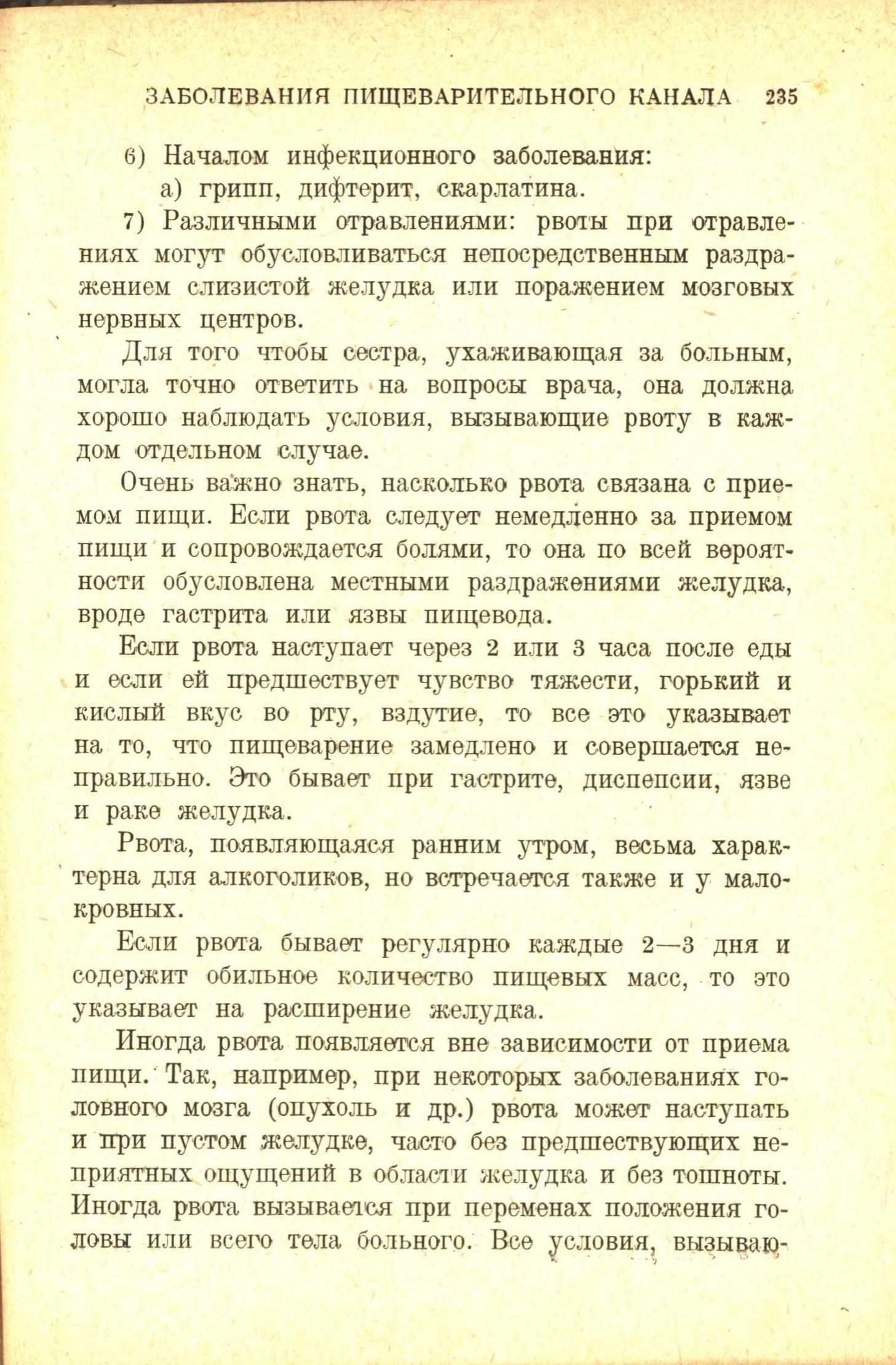 ЗАБОЛЕВАНИЯ ПИЩЕВАРИТЕЛЬНОГО КАНАЛА 235

6) Началом инфекционного заболевания:

а) грипп, дифтерит, скарлатина.

7) Различными отравлениями: рвоты при отравлениях могут обусловливаться непосредственным раздражением слизистой желудка или поражением мозговых нервных центров.

Для того чтобы сестра, ухаживающая за больным, могла точно ответить на вопросы врача, она должна хорошо наблюдать условия, вызывающие рвоту в каждом отдельном случае.

Очень важно знать, насколько рвота связана с приемом пищи. Если рвота следует немедленно за приемом пищи и сопровождается болями, то она по всей вероятности обусловлена местными раздражениями желудка, вроде гастрита или язвы пищевода.

Если рвота наступает через 2 или 3 часа после еды и если ей предшествует чувство тяжести, горький и кислый вкус во рту, вздутие, то все это указывает на то, что пищеварение замедлено и совершается неправильно. Это бывает при гастрите, диспепсии, язве и раке желудка.

Рвота, появляющаяся ранним утром, весьма характерна для алкоголиков, но встречается также и у малокровных.

Если рвота бывает регулярно каждые 2—3 дня и содержит обильное количество пищевых масс, то это указывает на расширение желудка.

Иногда рвота появляется вне зависимости от приема пищи. Так, например, при некоторых заболеваниях головного мозга (опухоль и др.) рвота может наступать и при пустом желудке, часто без предшествующих неприятных ощущений в области желудка и без тошноты. Иногда рвота вызывается при переменах положения головы или всего тела больного. Все условия, вызываю-